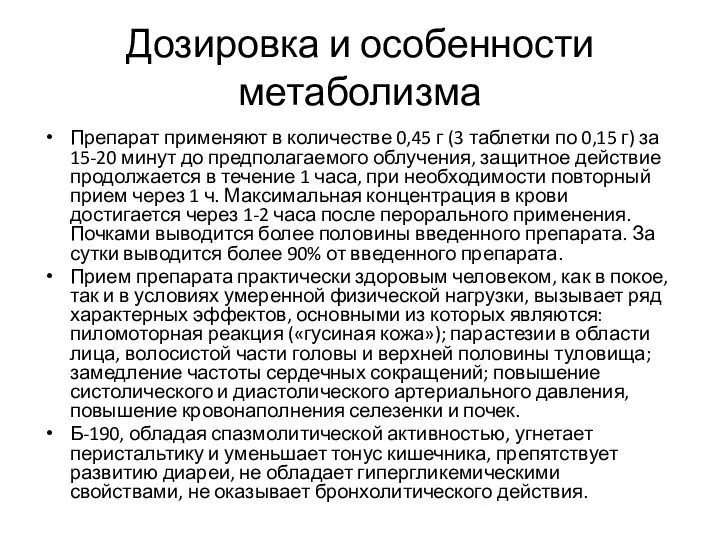 Дозировка и особенности метаболизма

• Препарат применяют в количестве 0,45 г (3 таблетки по 0,15 г) за 15-20 минут до предполагаемого облучения, защитное действие продолжается в течение 1 часа, при необходимости повторный прием через 1 ч. Максимальная концентрация в крови достигается через 1-2 часа после перорального применения. Почками выводится более половины введенного препарата. За сутки выводится более 90% от введенного препарата.

• Прием препарата практически здоровым человеком, как в покое, так и в условиях умеренной физической нагрузки, вызывает ряд характерных эффектов, основными из которых являются: пиломоторная реакция («гусиная кожа»); парастезии в области лица, волосистой части головы и верхней половины туловища; замедление частоты сердечных сокращений; повышение систолического и диастолического артериального давления, повышение кровонаполнения селезенки и почек.

• Б-190, обладая спазмолитической активностью, угнетает перистальтику и уменьшает тонус кишечника, препятствует развитию диареи, не обладает гипергликемическими свойствами, не оказывает бронхолитического действия.